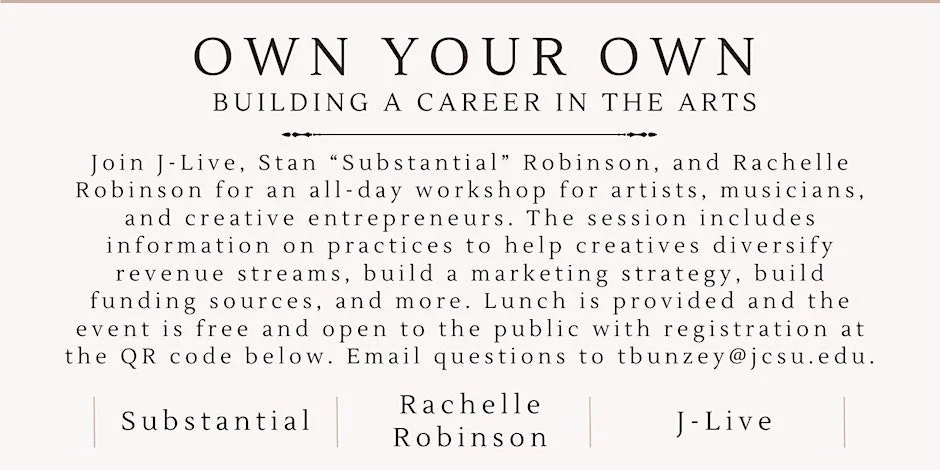 OWN YOUR OWN
BUILDING A CAREER IN THE ARTS

Join J-Live, Stan "Substantial" Robinson, and Rachelle Robinson for an all-day workshop for artists, musicians, and creative entrepreneurs. The session includes information on practices to help creatives diversify revenue streams, build a marketing strategy, build funding sources, and more. Lunch is provided and the event is free and open to the public with registration at the QR code below. Email questions to tbunzey@jcsu.edu.

Substantial

Rachelle
Robinson

J-Live